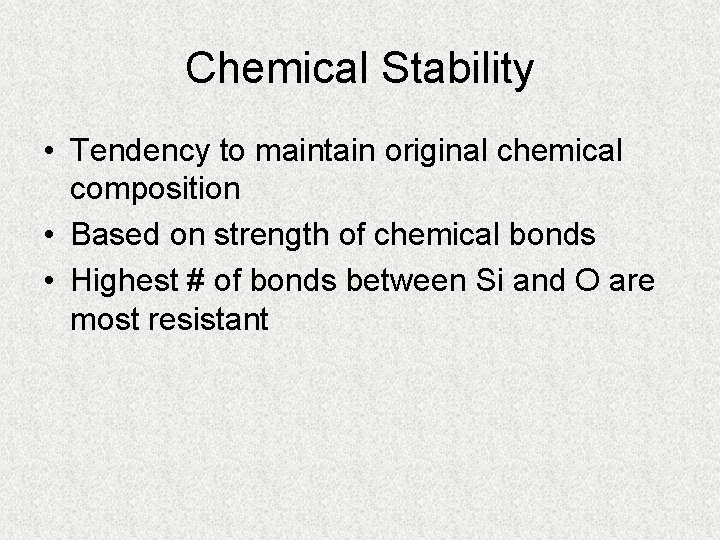 Chemical Stability

• Tendency to maintain original chemical composition
• Based on strength of chemical bonds
• Highest # of bonds between Si and O are most resistant